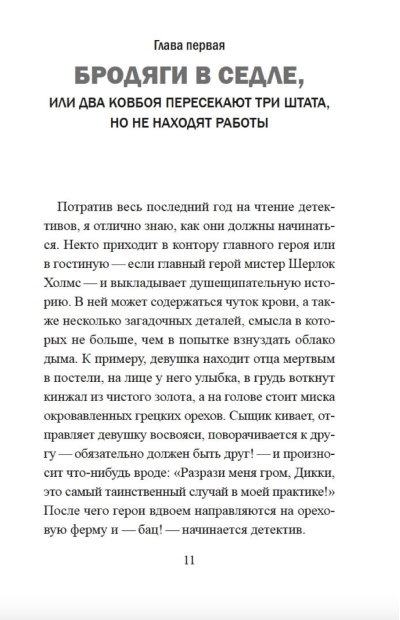 Глава первая

БРОДЯГИ В СЕДЛЕ,

ИЛИ ДВА КОВБОЯ ПЕРЕСЕКАЮТ ТРИ ШТАТА, НО НЕ НАХОДЯТ РАБОТЫ

Потратив весь последний год на чтение детективов, я отлично знаю, как они должны начинаться. Некто приходит в контору главного героя или в гостиную — если главный герой мистер Шерлок Холмс — и выкладывает душещипательную историю. В ней может содержаться чуток крови, а также несколько загадочных деталей, смысла в которых не больше, чем в попытке взнуздать облако дыма. К примеру, девушка находит отца мертвым в постели, на лице у него улыбка, в грудь воткнут кинжал из чистого золота, а на голове стоит миска окровавленных грецких орехов. Сыщик кивает, отправляет девушку восвояси, поворачивается к другу — обязательно должен быть друг! — и произносит что-нибудь вроде: «Разрази меня гром, Дикки, это самый таинственный случай в моей практике!» После чего герои вдвоем направляются на ореховую ферму и — бац! — начинается детектив.

11